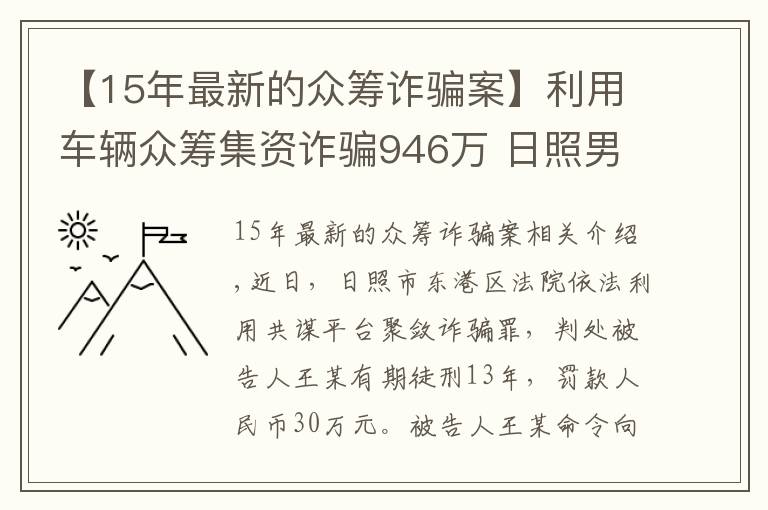 【15年最新的众筹诈骗案】利用车辆众筹集资诈骗946万 日照男

15年最新的众筹诈骗案相关介绍，近日，日照市东港区法院依法利用共谋平台聚敛诈骗罪，判处被告人王某有期徒刑13年，罚款人民币30万元。被告人王某命令向